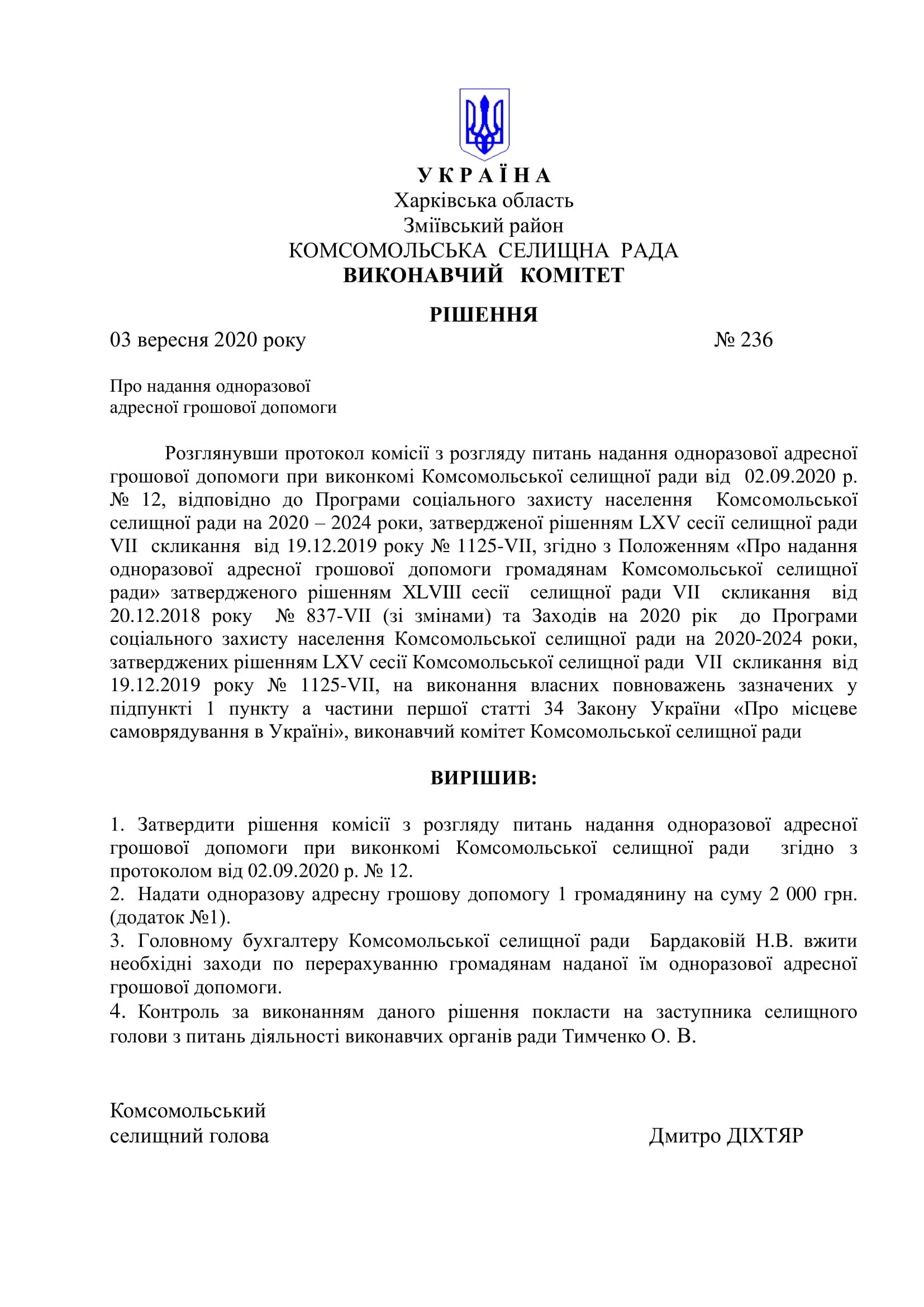 У К Р А Ї Н А
Харківська область
Зміївський район
КОМСОМОЛЬСЬКА СЕЛИЩНА РАДА
ВИКОНАВЧИЙ КОМІТЕТ

РІШЕННЯ

03 вересня 2020 року № 236

Про надання одноразової
адресної грошової допомоги

Розглянувши протокол комісії з розгляду питань надання одноразової адресної грошової допомоги при виконкомі Комсомольської селищної ради від 02.09.2020 р. № 12, відповідно до Програми соціального захисту населення Комсомольської селищної ради на 2020 – 2024 роки, затвердженої рішенням LXV сесії селищної ради VII скликання від 19.12.2019 року № 1125-VII, згідно з Положенням «Про надання одноразової адресної грошової допомоги громадянам Комсомольської селищної ради» затвердженого рішенням XLVIII сесії селищної ради VII скликання від 20.12.2018 року № 837-VII (зі змінами) та Заходів на 2020 рік до Програми соціального захисту населення Комсомольської селищної ради на 2020-2024 роки, затверджених рішенням LXV сесії Комсомольської селищної ради VII скликання від 19.12.2019 року № 1125-VII, на виконання власних повноважень зазначених у підпункті 1 пункту а частини першої статті 34 Закону України «Про місцеве самоврядування в Україні», виконавчий комітет Комсомольської селищної ради

ВИРІШИВ:

1. Затвердити рішення комісії з розгляду питань надання одноразової адресної грошової допомоги при виконкомі Комсомольської селищної ради згідно з протоколом від 02.09.2020 р. № 12.
2. Надати одноразову адресну грошову допомогу 1 громадянину на суму 2 000 грн. (додаток №1).
3. Головному бухгалтеру Комсомольської селищної ради Бардаковій Н.В. вжити необхідні заходи по перерахуванню громадянам наданої їм одноразової адресної грошової допомоги.
4. Контроль за виконанням даного рішення покласти на заступника селищного голови з питань діяльності виконавчих органів ради Тимченко О. В.

Комсомольський
селищний голова Дмитро ДІХТЯР